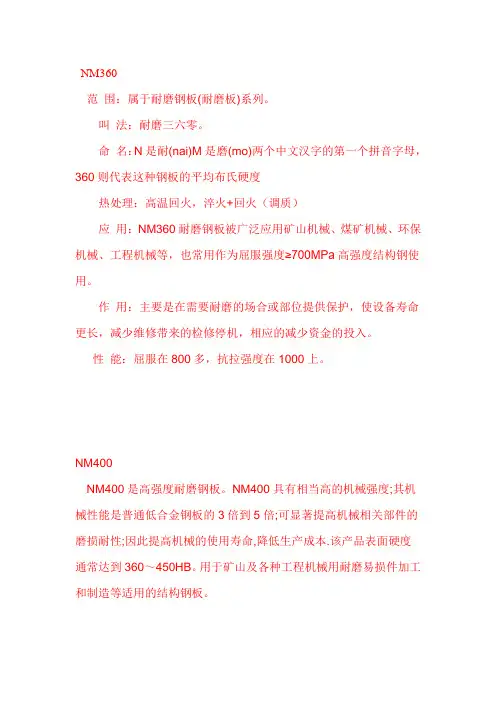 NM360

范 围：属于耐磨钢板(耐磨板)系列。

叫 法：耐磨三六零。

命 名：N 是耐(nai)M 是磨(mo)两个中文汉字的第一个拼音字母，360 则代表这种钢板的平均布氏硬度

热处理：高温回火，淬火+回火（调质）

应 用：NM360 耐磨钢板被广泛应用矿山机械、煤矿机械、环保机械、工程机械等，也常用作为屈服强度≥700MPa 高强度结构钢使用。

作 用：主要是在需要耐磨的场合或部位提供保护，使设备寿命更长，减少维修带来的检修停机，相应的减少资金的投入。

性 能：屈服在 800 多，抗拉强度在 1000 上。

NM400

NM400 是高强度耐磨钢板。NM400 具有相当高的机械强度;其机械性能是普通低合金钢板的 3 倍到 5 倍;可显著提高机械相关部件的磨损耐性;因此提高机械的使用寿命,降低生产成本.该产品表面硬度通常达到 360～450HB。用于矿山及各种工程机械用耐磨易损件加工和制造等适用的结构钢板。